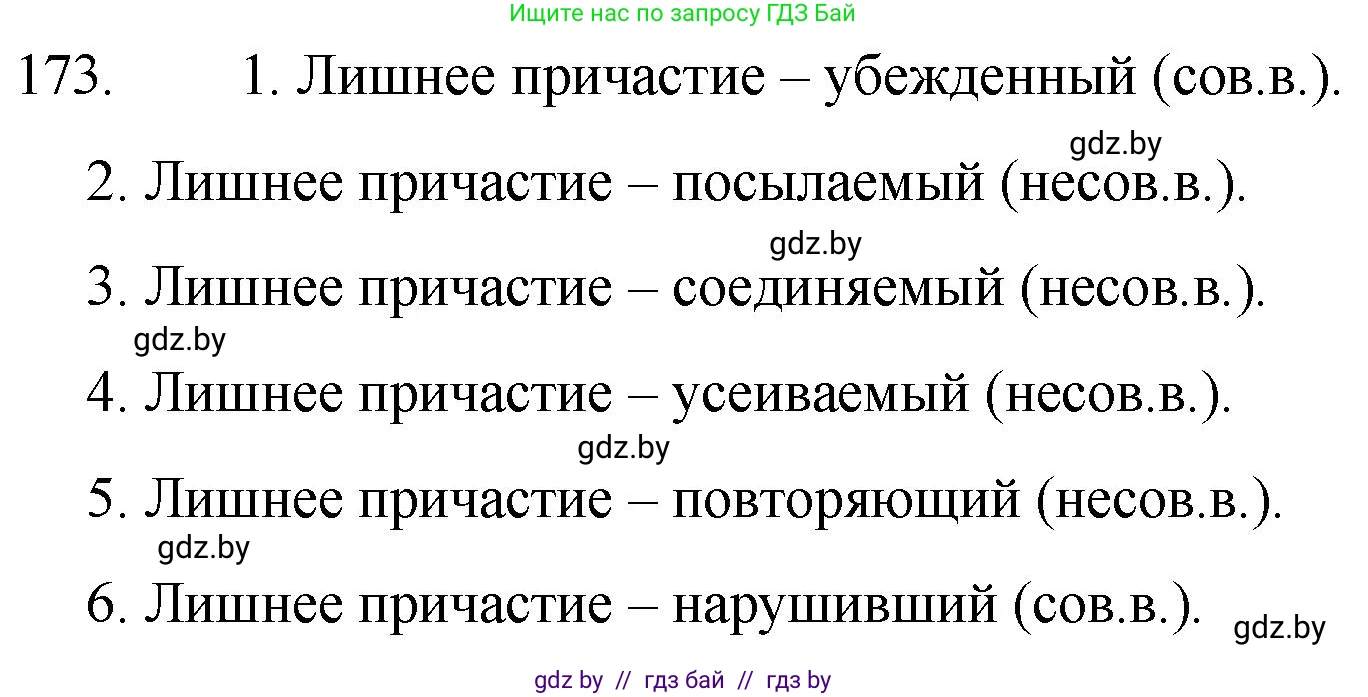 Ищите нас по запросу ГДЗ Бай

173. 1. Лишнее причастие – убежденный (сов.в.).

gdz.by

2. Лишнее причастие – посылаемый (несов.в.).

gdz.by

3. Лишнее причастие – соединяемый (несов.в.).

gdz.by

4. Лишнее причастие – усеиваемый (несов.в.).

gdz.by

5. Лишнее причастие – повторяющий (несов.в.).

gdz.by

6. Лишнее причастие – нарушивший (сов.в.).

gdz.by

gdz by // гдз бай // гдз by